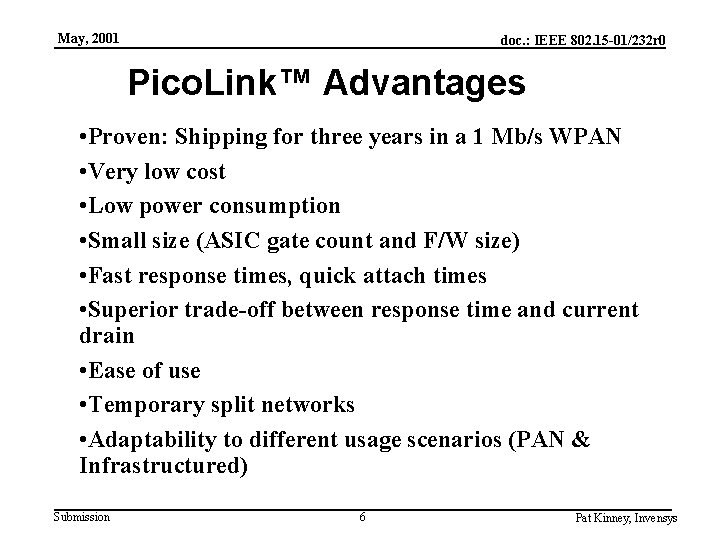 May, 2001

doc.: IEEE 802.15-01/232r0

PicoLink™ Advantages

•Proven: Shipping for three years in a 1 Mb/s WPAN

•Very low cost

•Low power consumption

•Small size (ASIC gate count and F/W size)

•Fast response times, quick attach times

•Superior trade-off between response time and current drain

•Ease of use

•Temporary split networks

•Adaptability to different usage scenarios (PAN & Infrastructured)

Submission

6

Pat Kinney, Invensys